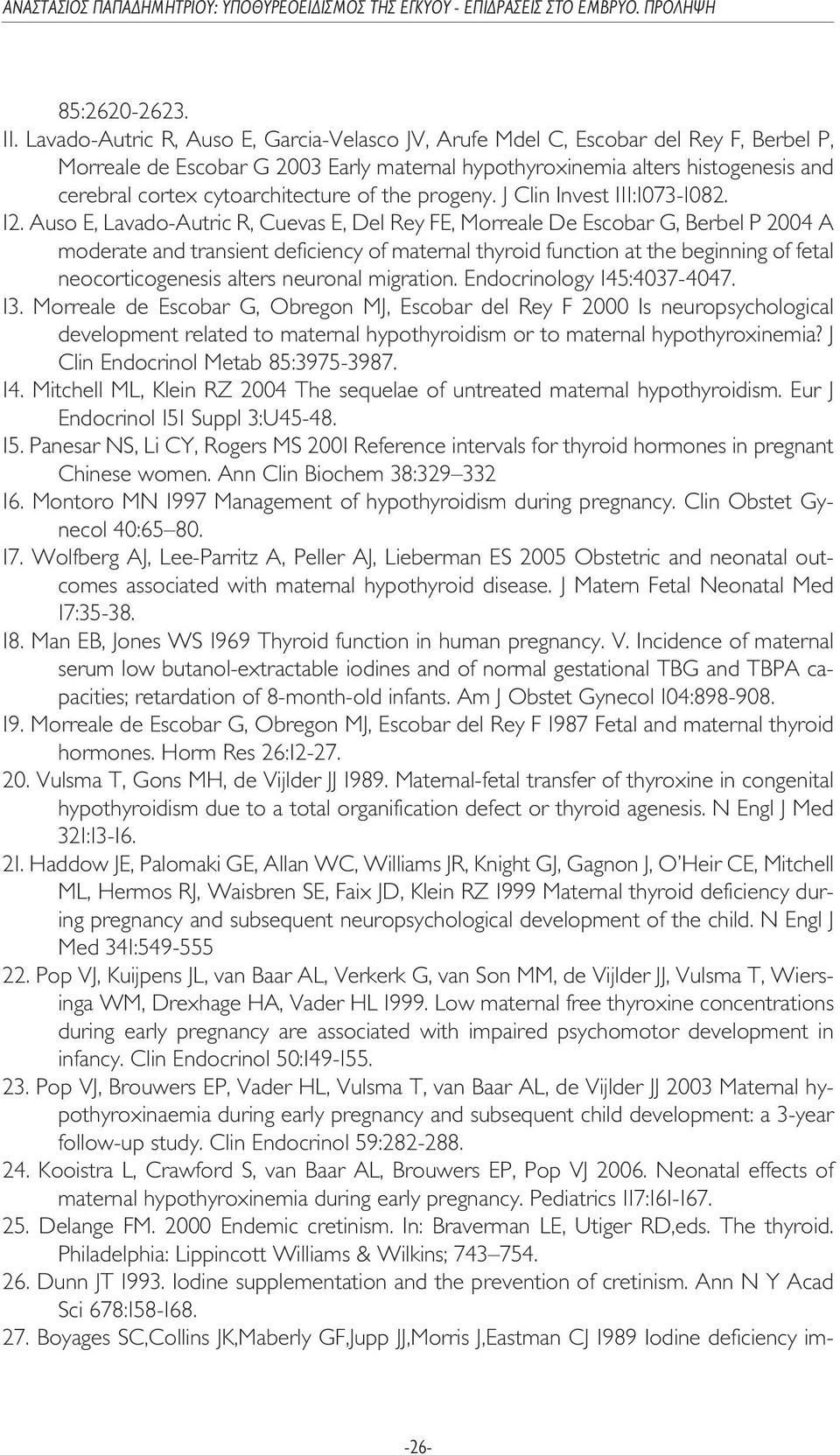 ΑΝΑΣΤΑΣΙΟΣ ΠΑΠΑΔΗΜΗΤΡΙΟΥ: ΥΠΟΘΥΡΕΟΕΙΔΙΣΜΟΣ ΤΗΣ ΕΓΚΥΟΥ - ΕΠΙΔΡΑΣΕΙΣ ΣΤΟ ΕΜΒΡΥΟ. ΠΡΟΛΗΨΗ

85:2620-2623.

11. Lavado-Autric R, Auso E, Garcia-Velasco JV, Arufe Mdel C, Escobar del Rey F, Berbel P, Morreale de Escobar G 2003 Early maternal hypothyroxinemia alters histogenesis and cerebral cortex cytoarchitecture of the progeny. J Clin Invest 111:1073-1082.

12. Auso E, Lavado-Autric R, Cuevas E, Del Rey FE, Morreale De Escobar G, Berbel P 2004 A moderate and transient deficiency of maternal thyroid function at the beginning of fetal neocorticogenesis alters neuronal migration. Endocrinology 145:4037-4047.

13. Morreale de Escobar G, Obregon MJ, Escobar del Rey F 2000 Is neuropsychological development related to maternal hypothyroidism or to maternal hypothyroxinemia? J Clin Endocrinol Metab 85:3975-3987.

14. Mitchell ML, Klein RZ 2004 The sequelae of untreated maternal hypothyroidism. Eur J Endocrinol 151 Suppl 3:U45-48.

15. Panesar NS, Li CY, Rogers MS 2001 Reference intervals for thyroid hormones in pregnant Chinese women. Ann Clin Biochem 38:329–332

16. Montoro MN 1997 Management of hypothyroidism during pregnancy. Clin Obstet Gynecol 40:65–80.

17. Wolfberg AJ, Lee-Parritz A, Peller AJ, Lieberman ES 2005 Obstetric and neonatal outcomes associated with maternal hypothyroid disease. J Matern Fetal Neonatal Med 17:35-38.

18. Man EB, Jones WS 1969 Thyroid function in human pregnancy. V. Incidence of maternal serum low butanol-extractable iodines and of normal gestational TBG and TBPA capacities; retardation of 8-month-old infants. Am J Obstet Gynecol 104:898-908.

19. Morreale de Escobar G, Obregon MJ, Escobar del Rey F 1987 Fetal and maternal thyroid hormones. Horm Res 26:12-27.

20. Vulsma T, Gons MH, de Vijlder JJ 1989. Maternal-fetal transfer of thyroxine in congenital hypothyroidism due to a total organification defect or thyroid agenesis. N Engl J Med 321:13-16.

21. Haddow JE, Palomaki GE, Allan WC, Williams JR, Knight GJ, Gagnon J, O'Heir CE, Mitchell ML, Hermos RJ, Waisbren SE, Faix JD, Klein RZ 1999 Maternal thyroid deficiency during pregnancy and subsequent neuropsychological development of the child. N Engl J Med 341:549-555

22. Pop VJ, Kuijpens JL, van Baar AL, Verkerk G, van Son MM, de Vijlder JJ, Vulsma T, Wiersinga WM, Drexhage HA, Vader HL 1999. Low maternal free thyroxine concentrations during early pregnancy are associated with impaired psychomotor development in infancy. Clin Endocrinol 50:149-155.

23. Pop VJ, Brouwers EP, Vader HL, Vulsma T, van Baar AL, de Vijlder JJ 2003 Maternal hypothyroxinaemia during early pregnancy and subsequent child development: a 3-year follow-up study. Clin Endocrinol 59:282-288.

24. Kooistra L, Crawford S, van Baar AL, Brouwers EP, Pop VJ 2006. Neonatal effects of maternal hypothyroxinemia during early pregnancy. Pediatrics 117:161-167.

25. Delange FM. 2000 Endemic cretinism. In: Braverman LE, Utiger RD,eds. The thyroid. Philadelphia: Lippincott Williams & Wilkins; 743–754.

26. Dunn JT 1993. Iodine supplementation and the prevention of cretinism. Ann N Y Acad Sci 678:158-168.

27. Boyages SC,Collins JK,Maberly GF,Jupp JJ,Morris J,Eastman CJ 1989 Iodine deficiency im-

-26-